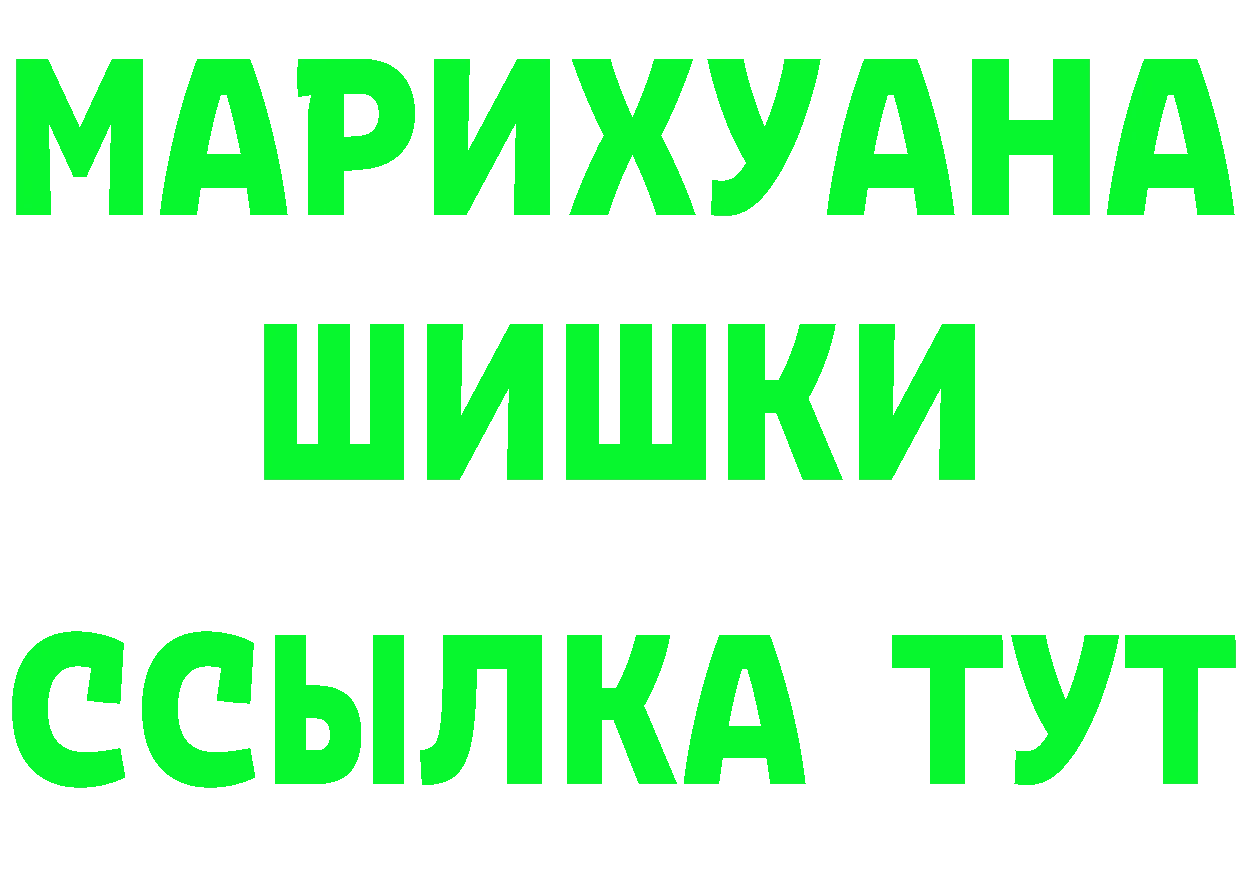 МАРИХУАНА
ШИШКИ
ССЫЛКА ТУТ